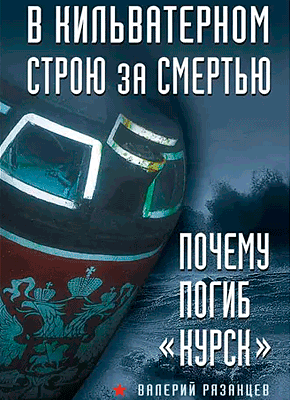 В КИЛЬВАТЕРНОМ СТРОЮ ЗА СМЕРТЬЮ

ПОЧЕМУ ПОГИБ «КУРСК»

ВАЛЕРИЙ РЯЗАНЦЕВ